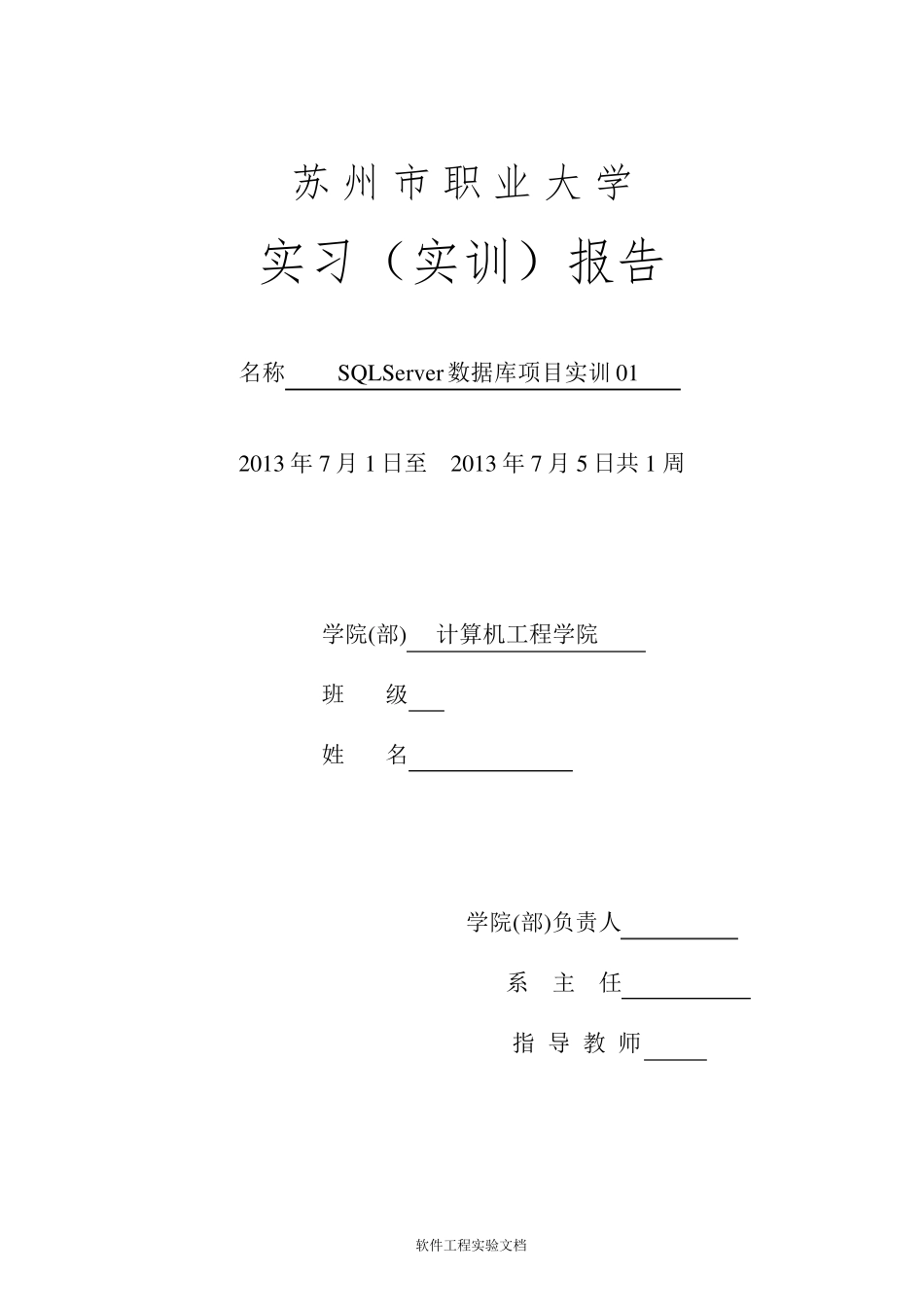 苏州市职业大学

实习（实训）报告

名称 SQLServer数据库项目实训01

2013年7月1日至 2013年7月5日共1周

学院(部) 计算机工程学院

班 级

姓 名

学院(部)负责人

系 主 任

指 导 教 师

软件工程实验文档